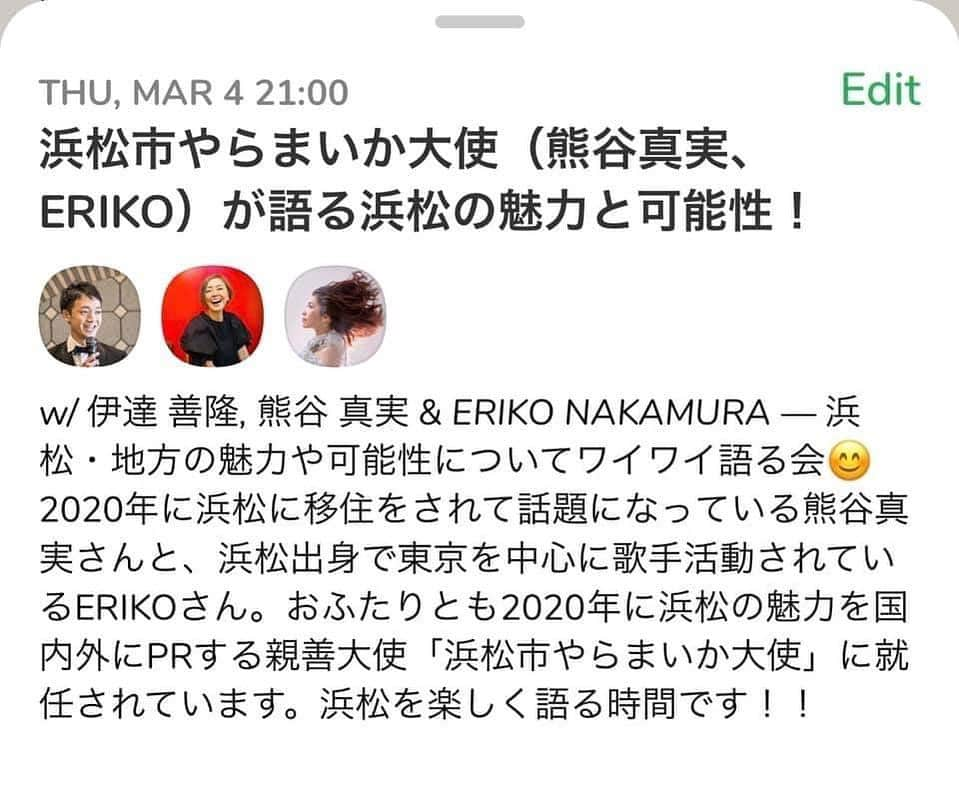 THU, MAR 4 21:00
Edit

浜松市やらまいか大使（熊谷真実、ERIKO）が語る浜松の魅力と可能性！

w/ 伊達 善隆, 熊谷 真実 & ERIKO NAKAMURA — 浜松・地方の魅力や可能性についてワイワイ語る会😊 2020年に浜松に移住をされて話題になっている熊谷真実さんと、浜松出身で東京を中心に歌手活動されているERIKOさん。おふたりとも2020年に浜松の魅力を国内外にPRする親善大使「浜松市やらまいか大使」に就任されています。浜松を楽しく語る時間です！！